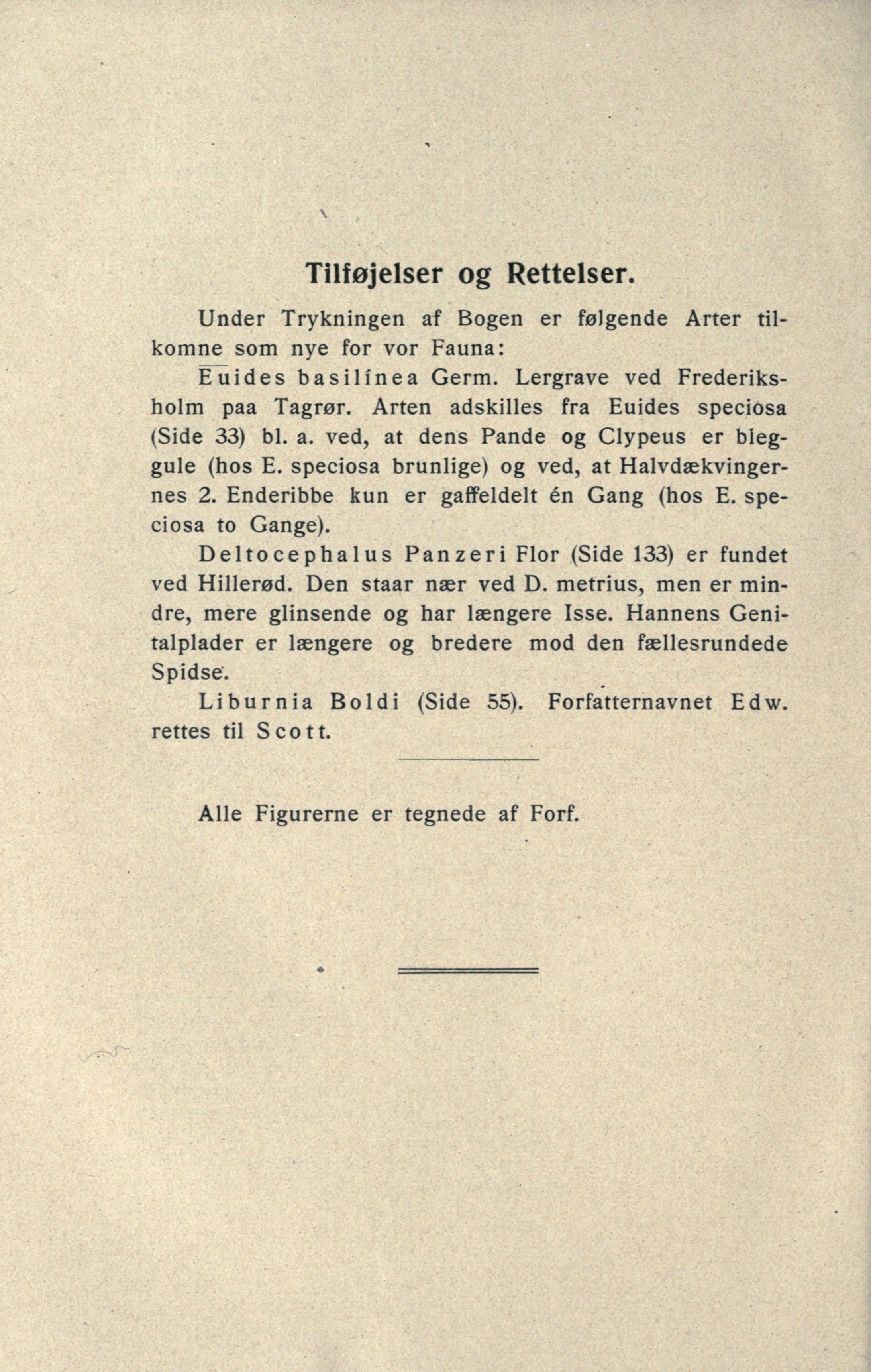 Tilføjelser og Rettelser.

Under Trykningen af Bogen er følgende Arter tilkomne som nye for vor Fauna:

Euides basilínea Germ. Lergrave ved Frederiksholm paa Tagrør. Arten adskilles fra Euides speciosa (Side 33) bl. a. ved, at dens Pande og Clypeus er bleggule (hos E. speciosa brunlige) og ved, at Halvdækvingernes 2. Enderibbe kun er gaffeldelt én Gang (hos E. speciosa to Gange).

Deltocephalus Panzeri Flor (Side 133) er fundet ved Hillerød. Den staar nær ved D. metrius, men er mindre, mere glinsende og har længere Isse. Hannens Genitalplader er længere og bredere mod den fællesrundede Spidse.

Liburnia Boldi (Side 55). Forfatternavnet Edw. rettes til Scott.

Alle Figurerne er tegnede af Forf.